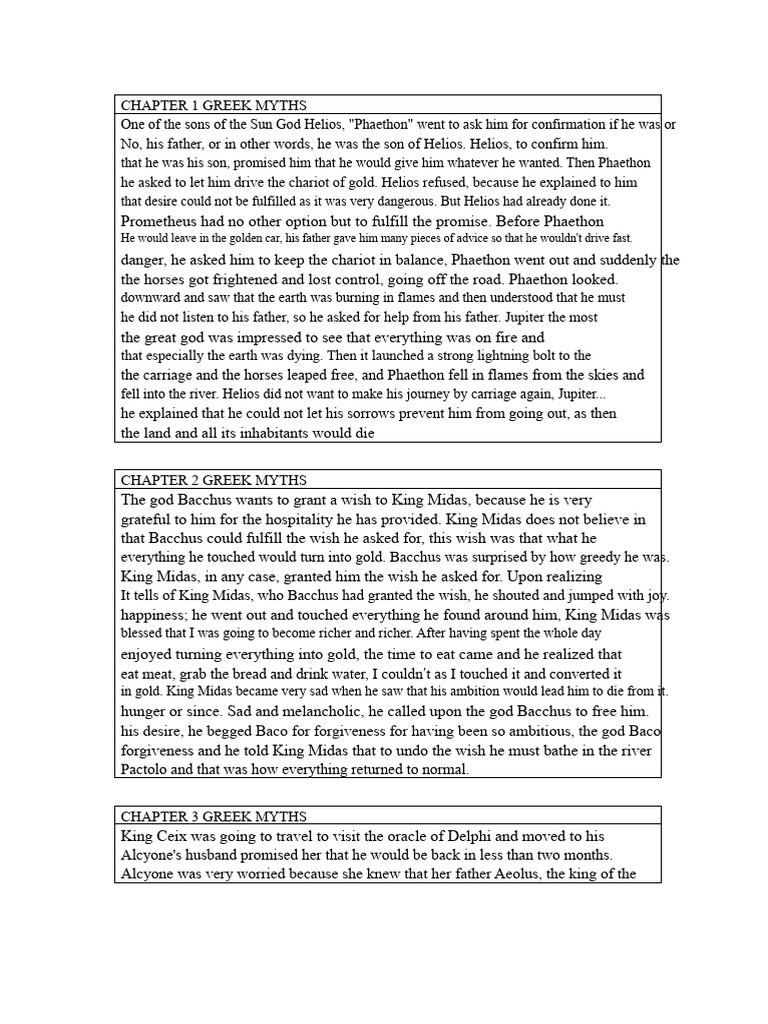 CHAPTER 1 GREEK MYTHS

One of the sons of the Sun God Helios, "Phaethon" went to ask him for confirmation if he was or No, his father, or in other words, he was the son of Helios. Helios, to confirm him. that he was his son, promised him that he would give him whatever he wanted. Then Phaethon he asked to let him drive the chariot of gold. Helios refused, because he explained to him that desire could not be fulfilled as it was very dangerous. But Helios had already done it. Prometheus had no other option but to fulfill the promise. Before Phaethon He would leave in the golden car, his father gave him many pieces of advice so that he wouldn't drive fast. danger, he asked him to keep the chariot in balance, Phaethon went out and suddenly the the horses got frightened and lost control, going off the road. Phaethon looked. downward and saw that the earth was burning in flames and then understood that he must he did not listen to his father, so he asked for help from his father. Jupiter the most the great god was impressed to see that everything was on fire and that especially the earth was dying. Then it launched a strong lightning bolt to the the carriage and the horses leaped free, and Phaethon fell in flames from the skies and fell into the river. Helios did not want to make his journey by carriage again, Jupiter... he explained that he could not let his sorrows prevent him from going out, as then the land and all its inhabitants would die

CHAPTER 2 GREEK MYTHS

The god Bacchus wants to grant a wish to King Midas, because he is very grateful to him for the hospitality he has provided. King Midas does not believe in that Bacchus could fulfill the wish he asked for, this wish was that what he everything he touched would turn into gold. Bacchus was surprised by how greedy he was. King Midas, in any case, granted him the wish he asked for. Upon realizing It tells of King Midas, who Bacchus had granted the wish, he shouted and jumped with joy. happiness; he went out and touched everything he found around him, King Midas was blessed that I was going to become richer and richer. After having spent the whole day enjoyed turning everything into gold, the time to eat came and he realized that eat meat, grab the bread and drink water, I couldn't as I touched it and converted it in gold. King Midas became very sad when he saw that his ambition would lead him to die from it. hunger or since. Sad and melancholic, he called upon the god Bacchus to free him. his desire, he begged Baco for forgiveness for having been so ambitious, the god Baco forgiveness and he told King Midas that to undo the wish he must bathe in the river Pactolo and that was how everything returned to normal.

CHAPTER 3 GREEK MYTHS

King Ceix was going to travel to visit the oracle of Delphi and moved to his Alcyone's husband promised her that he would be back in less than two months. Alcyone was very worried because she knew that her father Aeolus, the king of the